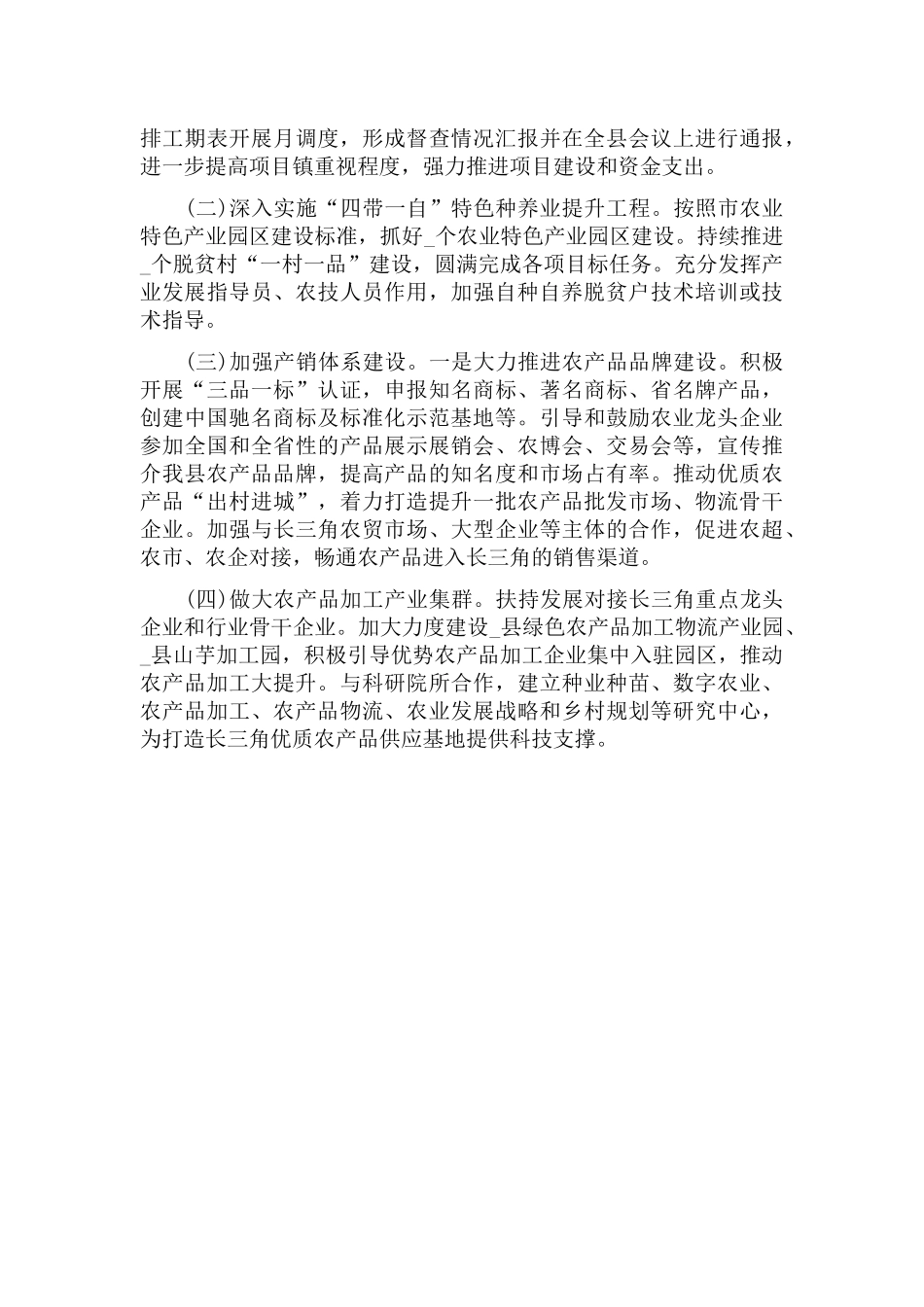 排工期表开展月调度，形成督查情况汇报并在全县会议上进行通报，进一步提高项目镇重视程度，强力推进项目建设和资金支出。

(二)深入实施“四带一自”特色种养业提升工程。按照市农业特色产业园区建设标准，抓好_个农业特色产业园区建设。持续推进_个脱贫村“一村一品”建设，圆满完成各项目标任务。充分发挥产业发展指导员、农技人员作用，加强自种自养脱贫户技术培训或技术指导。

(三)加强产销体系建设。一是大力推进农产品品牌建设。积极开展“三品一标”认证，申报知名商标、著名商标、省名牌产品，创建中国驰名商标及标准化示范基地等。引导和鼓励农业龙头企业参加全国和全省性的产品展示展销会、农博会、交易会等，宣传推介我县农产品品牌，提高产品的知名度和市场占有率。推动优质农产品“出村进城”，着力打造提升一批农产品批发市场、物流骨干企业。加强与长三角农贸市场、大型企业等主体的合作，促进农超、农市、农企对接，畅通农产品进入长三角的销售渠道。

(四)做大农产品加工产业集群。扶持发展对接长三角重点龙头企业和行业骨干企业。加大力度建设_县绿色农产品加工物流产业园、_县山芋加工园，积极引导优势农产品加工企业集中入驻园区，推动农产品加工大提升。与科研院所合作，建立种业种苗、数字农业、农产品加工、农产品物流、农业发展战略和乡村规划等研究中心，为打造长三角优质农产品供应基地提供科技支撑。